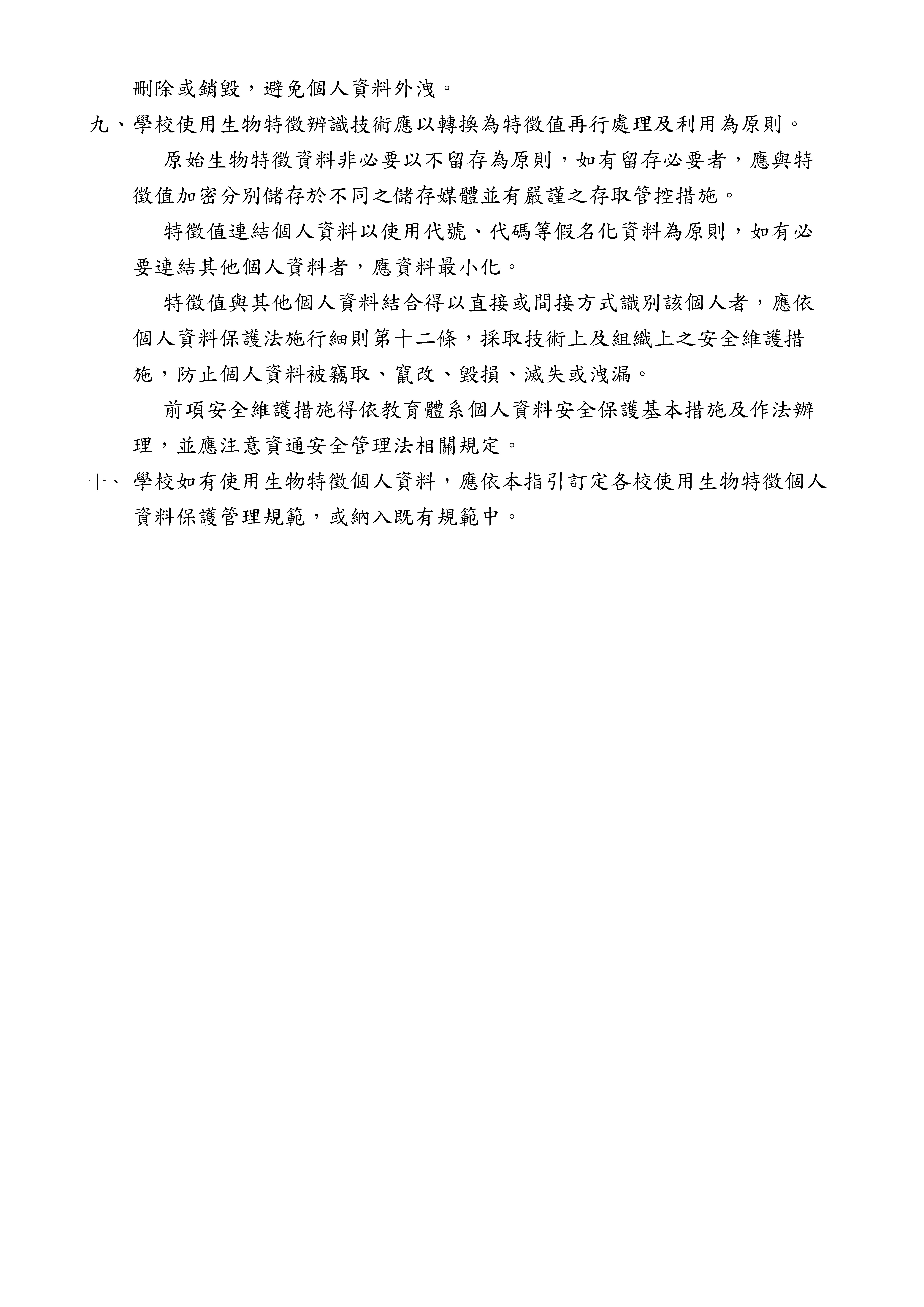 刪除或銷毀，避免個人資料外洩。

九、學校使用生物特徵辨識技術應以轉換為特徵值再行處理及利用為原則。

原始生物特徵資料非必要以不留存為原則，如有留存必要者，應與特徵值加密分別儲存於不同之儲存媒體並有嚴謹之存取管控措施。

特徵值連結個人資料以使用代號、代碼等假名化資料為原則，如有必要連結其他個人資料者，應資料最小化。

特徵值與其他個人資料結合得以直接或間接方式識別該個人者，應依個人資料保護法施行細則第十二條，採取技術上及組織上之安全維護措施，防止個人資料被竊取、竄改、毀損、滅失或洩漏。

前項安全維護措施得依教育體系個人資料安全保護基本措施及作法辦理，並應注意資通安全管理法相關規定。

十、學校如有使用生物特徵個人資料，應依本指引訂定各校使用生物特徵個人資料保護管理規範，或納入既有規範中。